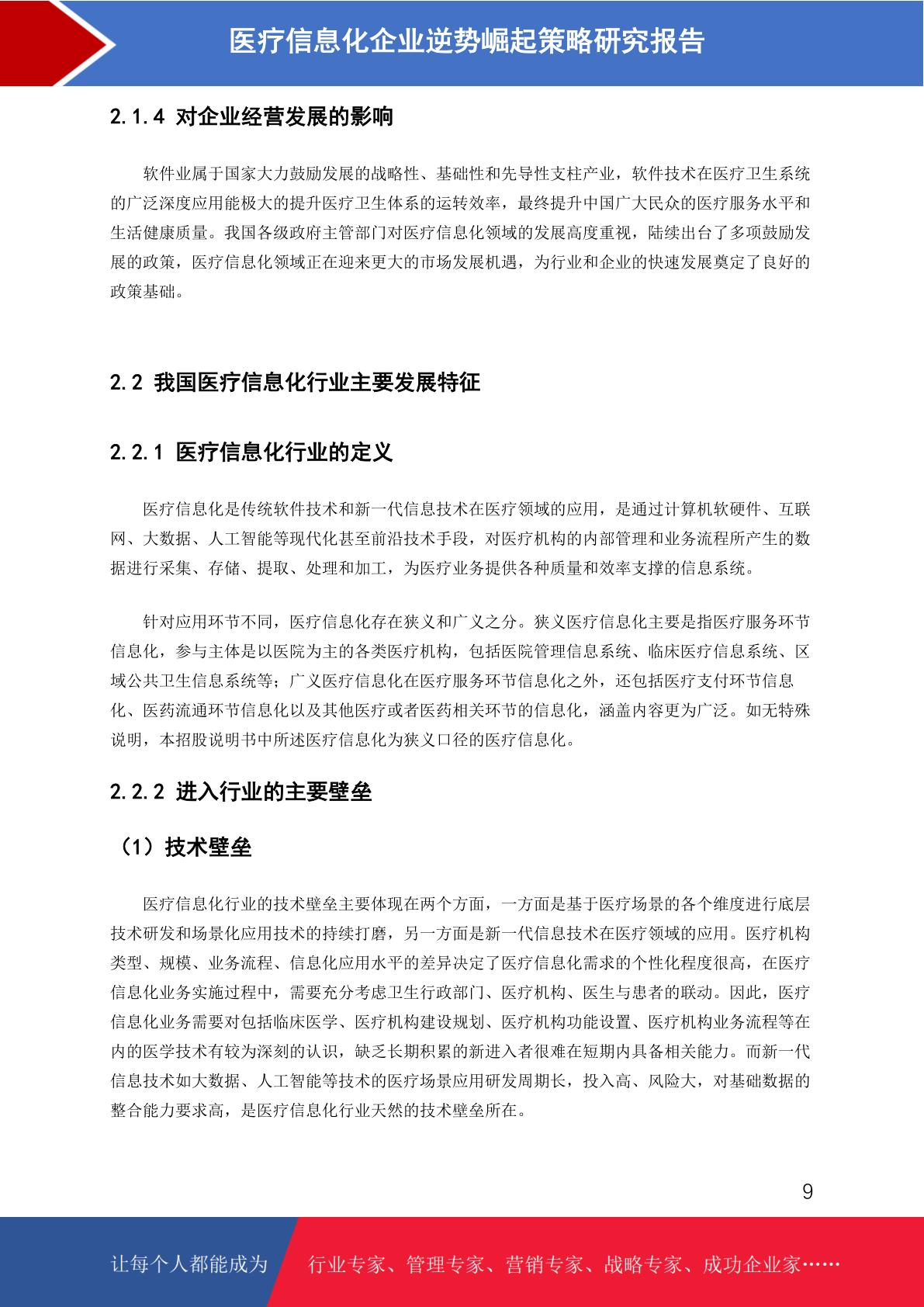 医疗信息化企业逆势崛起策略研究报告

2.1.4 对企业经营发展的影响

软件业属于国家大力鼓励发展的战略性、基础性和先导性支柱产业，软件技术在医疗卫生系统的广泛深度应用能极大的提升医疗卫生体系的运转效率，最终提升中国广大民众的医疗服务水平和生活健康质量。我国各级政府主管部门对医疗信息化领域的发展高度重视，陆续出台了多项鼓励发展的政策，医疗信息化领域正在迎来更大的市场发展机遇，为行业和企业的快速发展奠定了良好的政策基础。

2.2 我国医疗信息化行业主要发展特征

2.2.1 医疗信息化行业的定义

医疗信息化是传统软件技术和新一代信息技术在医疗领域的应用，是通过计算机软硬件、互联网、大数据、人工智能等现代化甚至前沿技术手段，对医疗机构的内部管理和业务流程所产生的数据进行采集、存储、提取、处理和加工，为医疗业务提供各种质量和效率支撑的信息系统。

针对应用环节不同，医疗信息化存在狭义和广义之分。狭义医疗信息化主要是指医疗服务环节信息化，参与主体是以医院为主的各类医疗机构，包括医院管理信息系统、临床医疗信息系统、区域公共卫生信息系统等；广义医疗信息化在医疗服务环节信息化之外，还包括医疗支付环节信息化、医药流通环节信息化以及其他医疗或者医药相关环节的信息化，涵盖内容更为广泛。如无特殊说明，本招股说明书中所述医疗信息化为狭义口径的医疗信息化。

2.2.2 进入行业的主要壁垒

（1）技术壁垒

医疗信息化行业的技术壁垒主要体现在两个方面，一方面是基于医疗场景的各个维度进行底层技术研发和场景化应用技术的持续打磨，另一方面是新一代信息技术在医疗领域的应用。医疗机构类型、规模、业务流程、信息化应用水平的差异决定了医疗信息化需求的个性化程度很高，在医疗信息化业务实施过程中，需要充分考虑卫生行政部门、医疗机构、医生与患者的联动。因此，医疗信息化业务需要对包括临床医学、医疗机构建设规划、医疗机构功能设置、医疗机构业务流程等在内的医学技术有较为深刻的认识，缺乏长期积累的新进入者很难在短期内具备相关能力。而新一代信息技术如大数据、人工智能等技术的医疗场景应用研发周期长，投入高、风险大，对基础数据的整合能力要求高，是医疗信息化行业天然的技术壁垒所在。

9

让每个人都能成为 行业专家、管理专家、营销专家、战略专家、成功企业家……